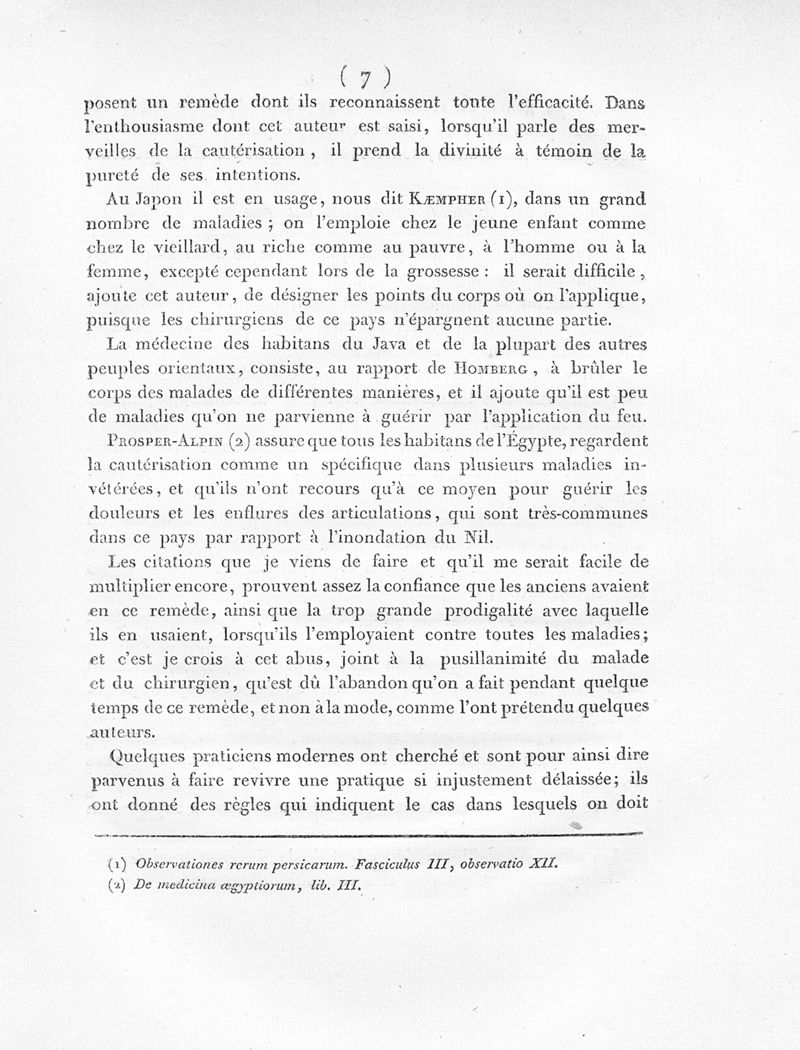 ( 7 )

posent un remède dont ils reconnaissent toute l'efficacité. Dans l'enthousiasme dont cet auteur est saisi, lorsqu'il parle des merveilles de la cautérisation, il prend la divinité à témoin de la pureté de ses intentions.

Au Japon il est en usage, nous dit Kæmpher (1), dans un grand nombre de maladies ; on l'emploie chez le jeune enfant comme chez le vieillard, au riche comme au pauvre, à l'homme ou à la femme, excepté cependant lors de la grossesse : il serait difficile, ajoute cet auteur, de désigner les points du corps où on l'applique, puisque les chirurgiens de ce pays n'épargnent aucune partie.

La médecine des habitans du Java et de la plupart des autres peuples orientaux, consiste, au rapport de Homberg, à brûler le corps des malades de différentes manières, et il ajoute qu'il est peu de maladies qu'on ne parvienne à guérir par l'application du feu.

Prosper-Alpin (2) assure que tous les habitans de l'Égypte, regardent la cautérisation comme un spécifique dans plusieurs maladies invétérées, et qu'ils n'ont recours qu'à ce moyen pour guérir les douleurs et les enflures des articulations, qui sont très-communes dans ce pays par rapport à l'inondation du Nil.

Les citations que je viens de faire et qu'il me serait facile de multiplier encore, prouvent assez la confiance que les anciens avaient en ce remède, ainsi que la trop grande prodigalité avec laquelle ils en usaient, lorsqu'ils l'employaient contre toutes les maladies; et c'est je crois à cet abus, joint à la pusillanimité du malade et du chirurgien, qu'est dû l'abandon qu'on a fait pendant quelque temps de ce remède, et non à la mode, comme l'ont prétendu quelques auteurs.

Quelques praticiens modernes ont cherché et sont pour ainsi dire parvenus à faire revivre une pratique si injustement délaissée; ils ont donné des règles qui indiquent le cas dans lesquels on doit

(1) Observationes rerum persicarum. Fasciculus III, observatio XII.
(2) De medicina ægyptiorum, lib. III.